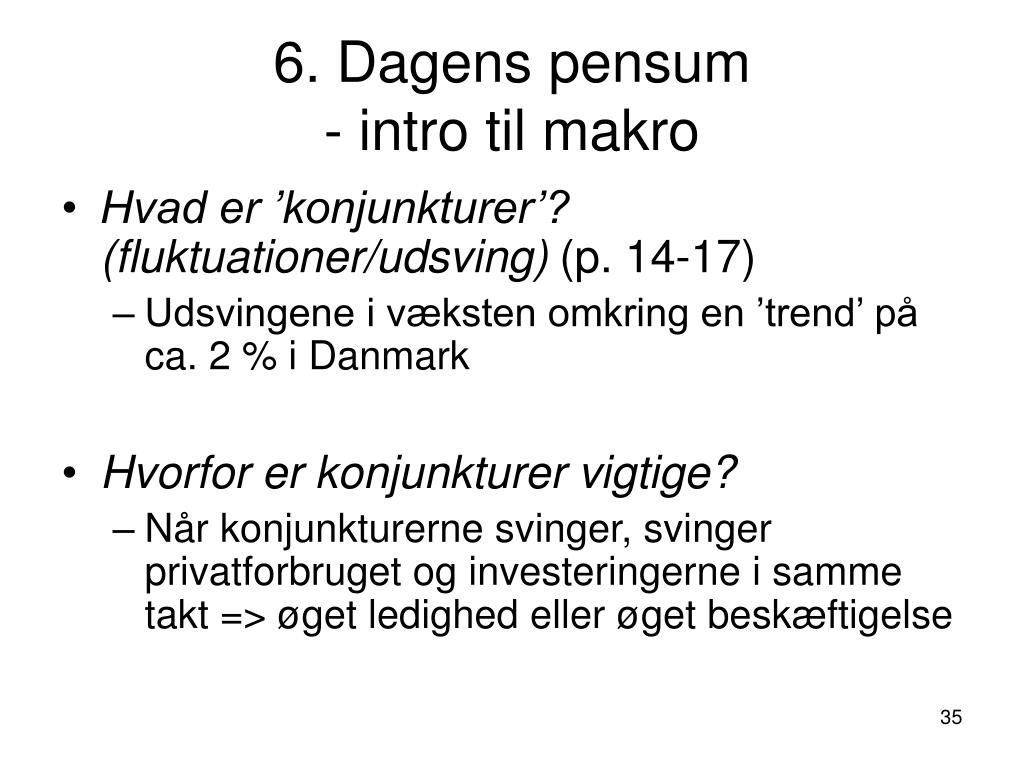 6. Dagens pensum
- intro til makro

• Hvad er ’konjunkturer’? (fluktuationer/udsving) (p. 14-17)
– Udsvingene i væksten omkring en ’trend’ på ca. 2 % i Danmark

• Hvorfor er konjunkturer vigtige?
– Når konjunkturerne svinger, svinger privatforbruget og investeringerne i samme takt => øget ledighed eller øget beskæftigelse

35